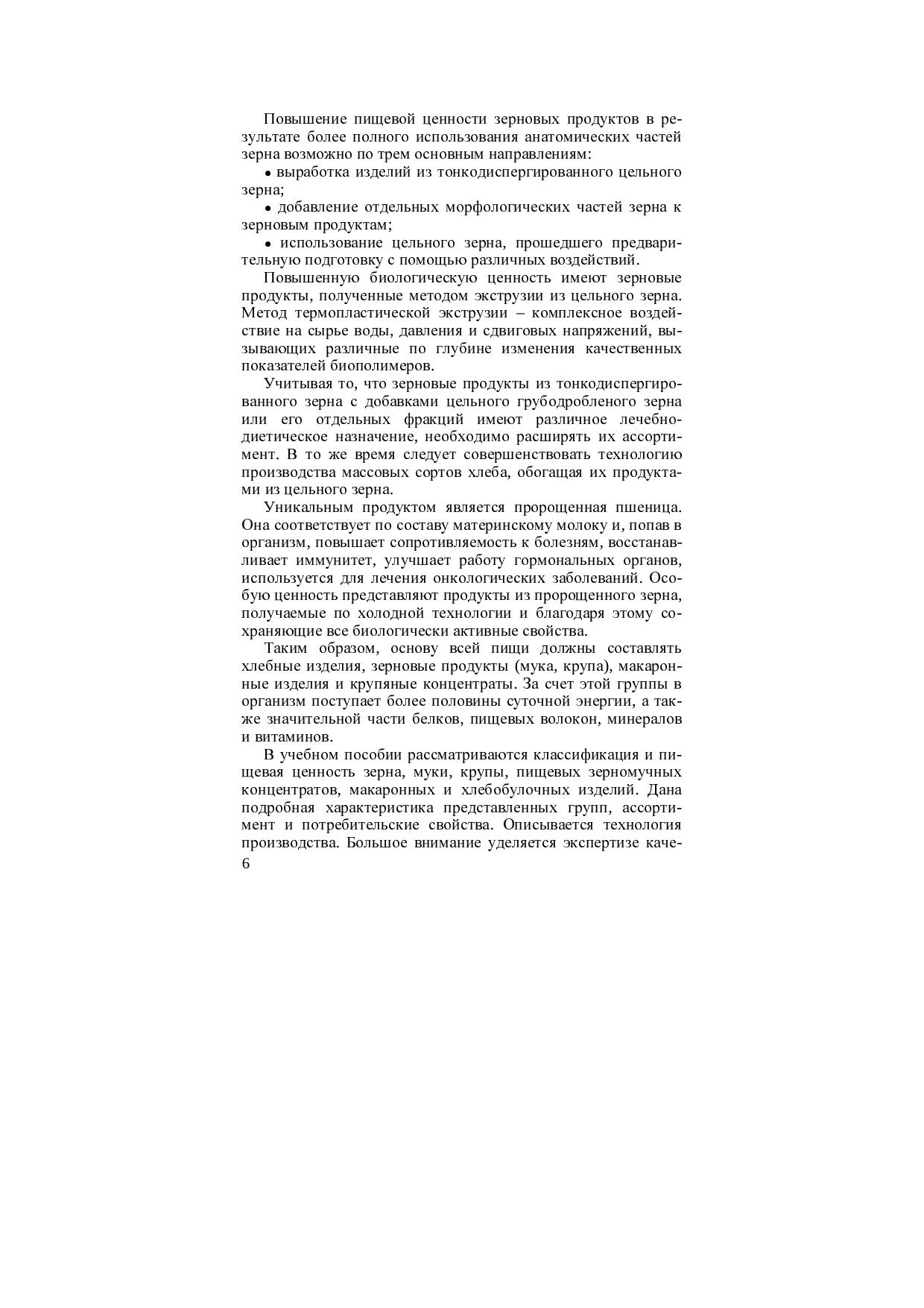 Повышение пищевой ценности зерновых продуктов в результате более полного использования анатомических частей зерна возможно по трем основным направлениям:

• выработка изделий из тонкодиспергированного цельного зерна;

• добавление отдельных морфологических частей зерна к зерновым продуктам;

• использование цельного зерна, прошедшего предварительную подготовку с помощью различных воздействий.

Повышенную биологическую ценность имеют зерновые продукты, полученные методом экструзии из цельного зерна. Метод термопластической экструзии – комплексное воздействие на сырье воды, давления и сдвиговых напряжений, вызывающих различные по глубине изменения качественных показателей биополимеров.

Учитывая то, что зерновые продукты из тонкодиспергированного зерна с добавками цельного грубодробленого зерна или его отдельных фракций имеют различное лечебно-диетическое назначение, необходимо расширять их ассортимент. В то же время следует совершенствовать технологию производства массовых сортов хлеба, обогащая их продуктами из цельного зерна.

Уникальным продуктом является пророщенная пшеница. Она соответствует по составу материнскому молоку и, попав в организм, повышает сопротивляемость к болезням, восстанавливает иммунитет, улучшает работу гормональных органов, используется для лечения онкологических заболеваний. Особую ценность представляют продукты из пророщенного зерна, получаемые по холодной технологии и благодаря этому сохраняющие все биологически активные свойства.

Таким образом, основу всей пищи должны составлять хлебные изделия, зерновые продукты (мука, крупа), макаронные изделия и крупяные концентраты. За счет этой группы в организм поступает более половины суточной энергии, а также значительной части белков, пищевых волокон, минералов и витаминов.

В учебном пособии рассматриваются классификация и пищевая ценность зерна, муки, крупы, пищевых зерномучных концентратов, макаронных и хлебобулочных изделий. Дана подробная характеристика представленных групп, ассортимент и потребительские свойства. Описывается технология производства. Большое внимание уделяется экспертизе каче-

6